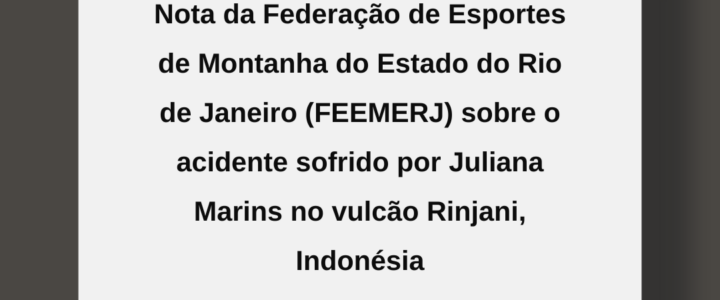 Nota da Federação de Esportes de Montanha do Estado do Rio de Janeiro (FEEMERJ) sobre o acidente sofrido por Juliana Marins no vulcão Rinjani, Indonésia